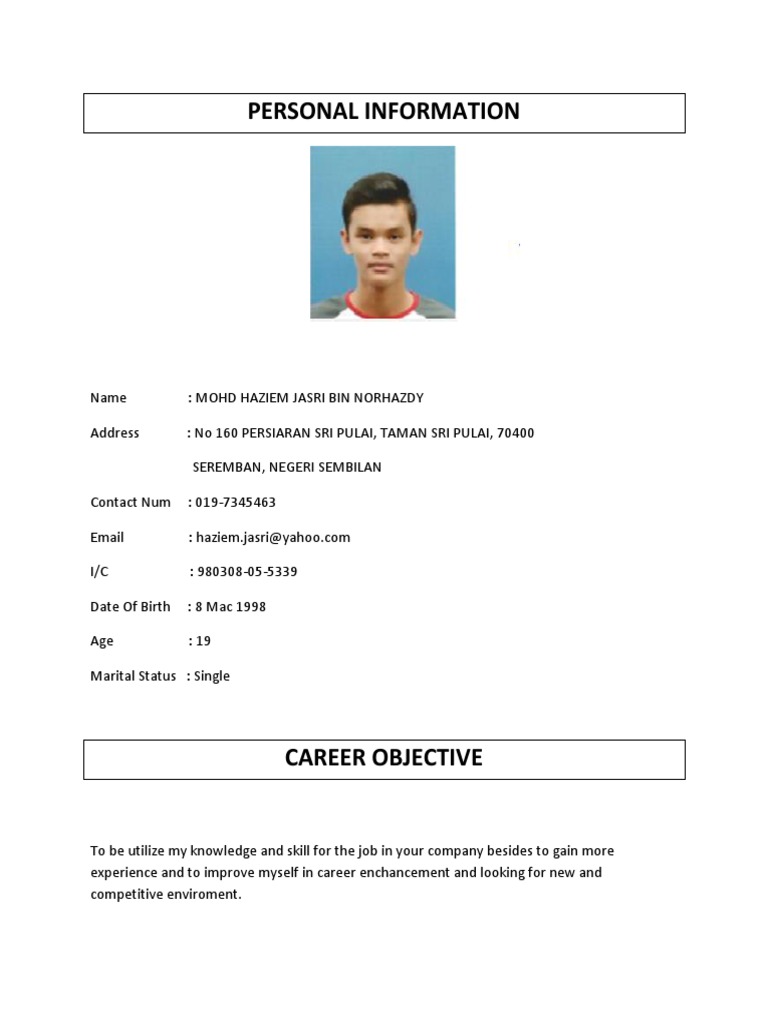 PERSONAL INFORMATION

Name : MOHD HAZIEM JASRI BIN NORHAZDY

Address : No 160 PERSIARAN SRI PULAI, TAMAN SRI PULAI, 70400 SEREMBAN, NEGERI SEMBILAN

Contact Num : 019-7345463

Email : haziem.jasri@yahoo.com

I/C : 980308-05-5339

Date Of Birth : 8 Mac 1998

Age : 19

Marital Status : Single

CAREER OBJECTIVE

To be utilize my knowledge and skill for the job in your company besides to gain more experience and to improve myself in career enchancement and looking for new and competitive enviroment.